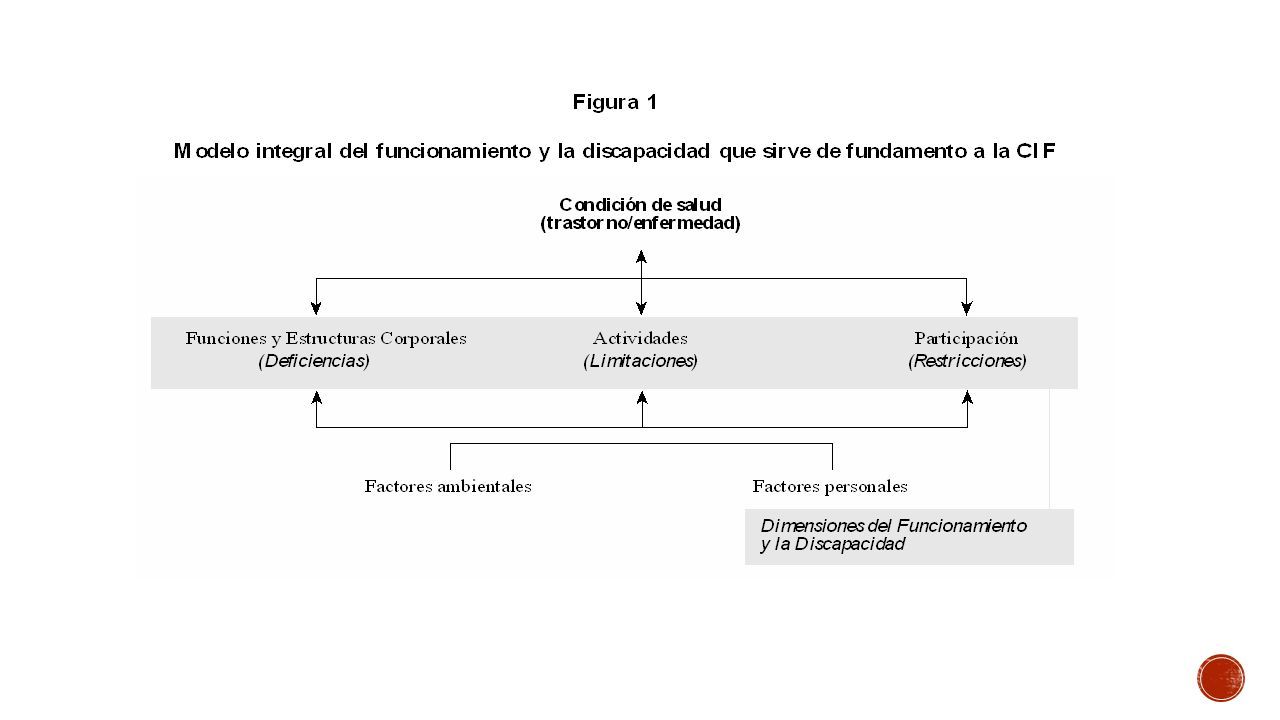 Figura 1

Modelo integral del funcionamiento y la discapacidad que sirve de fundamento a la CIF

Condición de salud
(trastorno/enfermedad)

Funciones y Estructuras Corporales
(Deficiencias)

Actividades
(Limitaciones)

Participación
(Restricciones)

Factores ambientales

Factores personales

Dimensiones del Funcionamiento
y la Discapacidad